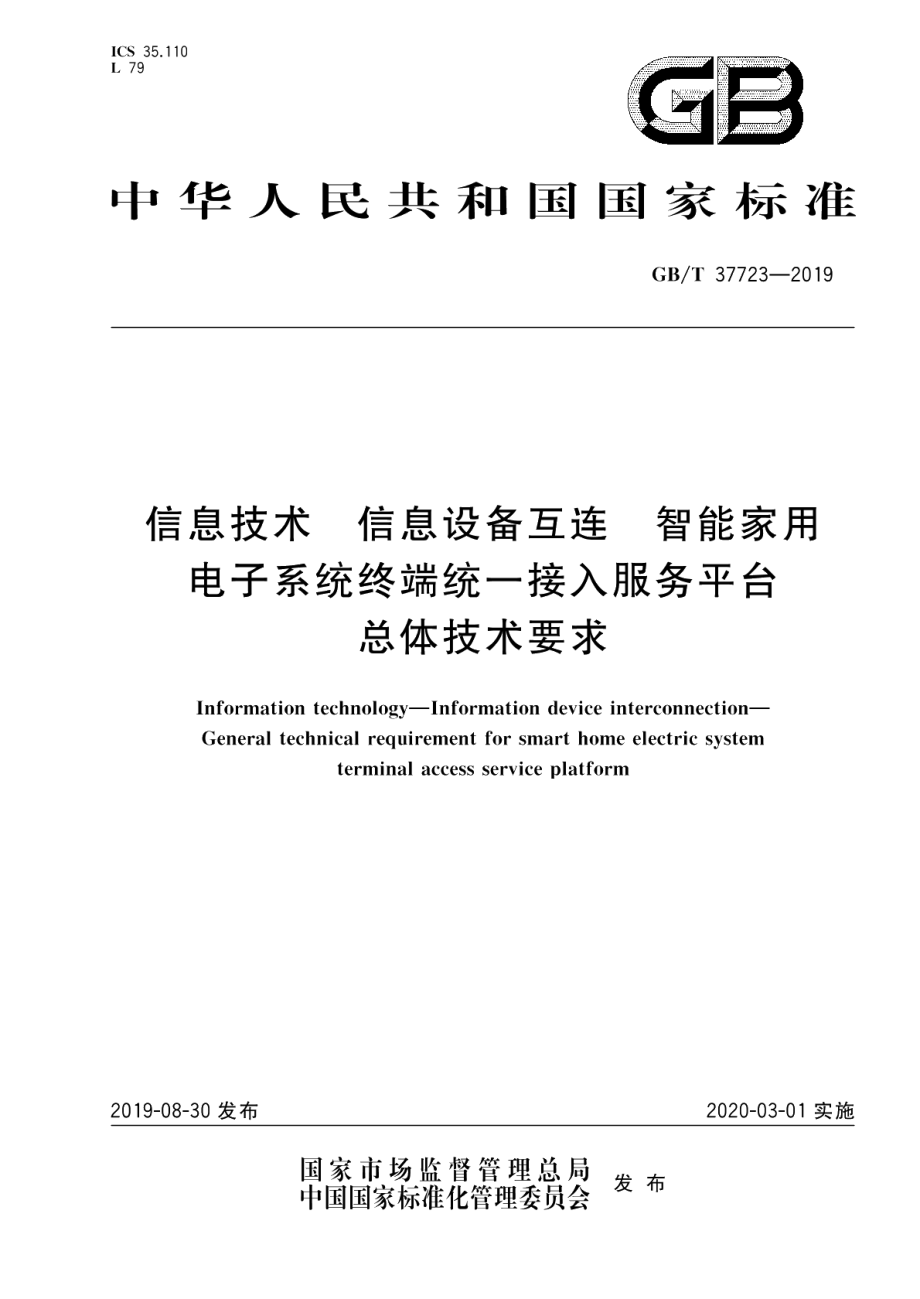 ICS 35.110
L 79

GB

中华人民共和国国家标准

GB/T 37723—2019

信息技术　信息设备互连　智能家用电子系统终端统一接入服务平台总体技术要求

Information technology—Information device interconnection—General technical requirement for smart home electric system terminal access service platform

2019-08-30 发布

2020-03-01 实施

国家市场监督管理总局
中国国家标准化管理委员会
发布